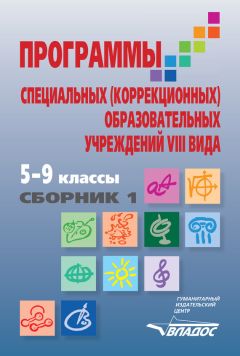 ПРОГРАММЫ
СПЕЦИАЛЬНЫХ (КОРРЕКЦИОННЫХ) ОБРАЗОВАТЕЛЬНЫХ УЧРЕЖДЕНИЙ VIII ВИДА

5–9 классы
СБОРНИК 1

аА

ГУМАНИТАРНЫЙ ИЗДАТЕЛЬСКИЙ ЦЕНТР
ВЛАДОС